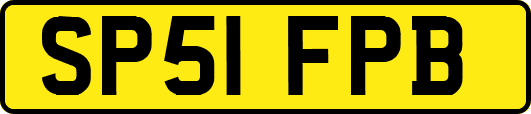 SP51 FPB